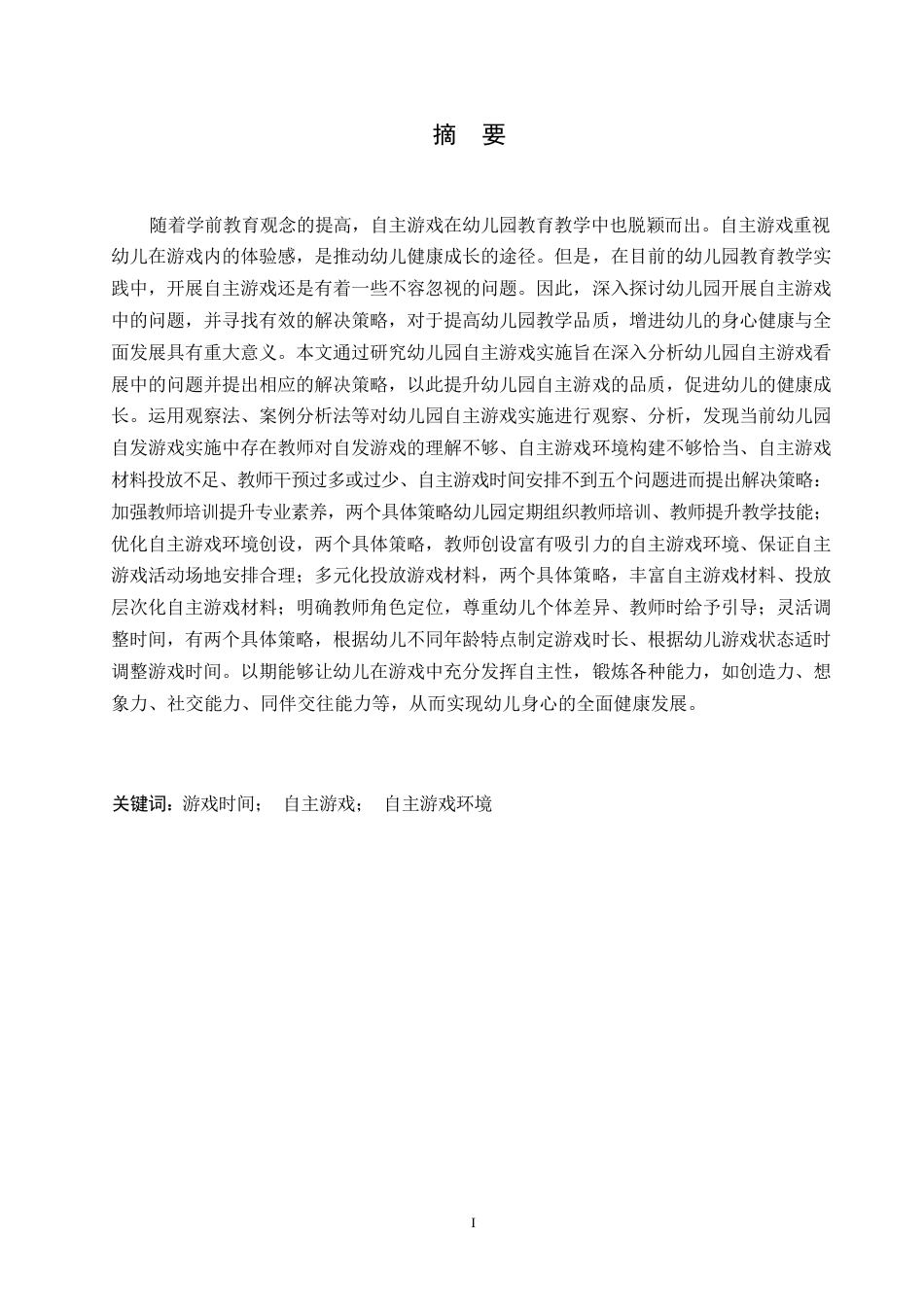 摘　要

随着学前教育观念的提高，自主游戏在幼儿园教育教学中也脱颖而出。自主游戏重视幼儿在游戏内的体验感，是推动幼儿健康成长的途径。但是，在目前的幼儿园教育教学实践中，开展自主游戏还是有着一些不容忽视的问题。因此，深入探讨幼儿园开展自主游戏中的问题，并寻找有效的解决策略，对于提高幼儿园教学品质，增进幼儿的身心健康与全面发展具有重大意义。本文通过研究幼儿园自主游戏实施旨在深入分析幼儿园自主游戏看展中的问题并提出相应的解决策略，以此提升幼儿园自主游戏的品质，促进幼儿的健康成长。运用观察法、案例分析法等对幼儿园自主游戏实施进行观察、分析，发现当前幼儿园自发游戏实施中存在教师对自发游戏的理解不够、自主游戏环境构建不够恰当、自主游戏材料投放不足、教师干预过多或过少、自主游戏时间安排不到五个问题进而提出解决策略：加强教师培训提升专业素养，两个具体策略幼儿园定期组织教师培训、教师提升教学技能；优化自主游戏环境创设，两个具体策略，教师创设富有吸引力的自主游戏环境、保证自主游戏活动场地安排合理；多元化投放游戏材料，两个具体策略，丰富自主游戏材料、投放层次化自主游戏材料；明确教师角色定位，尊重幼儿个体差异、教师时给予引导；灵活调整时间，有两个具体策略，根据幼儿不同年龄特点制定游戏时长、根据幼儿游戏状态适时调整游戏时间。以期能够让幼儿在游戏中充分发挥自主性，锻炼各种能力，如创造力、想象力、社交能力、同伴交往能力等，从而实现幼儿身心的全面健康发展。

关键词：游戏时间；　自主游戏；　自主游戏环境

I